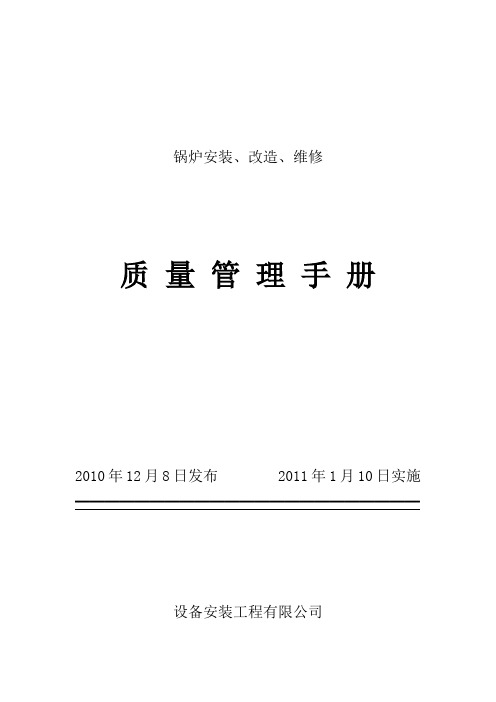 锅炉安装、改造、维修

质 量 管 理 手 册

2010 年 12 月 8 日发布　　　　2011 年 1 月 10 日实施

设备安装工程有限公司